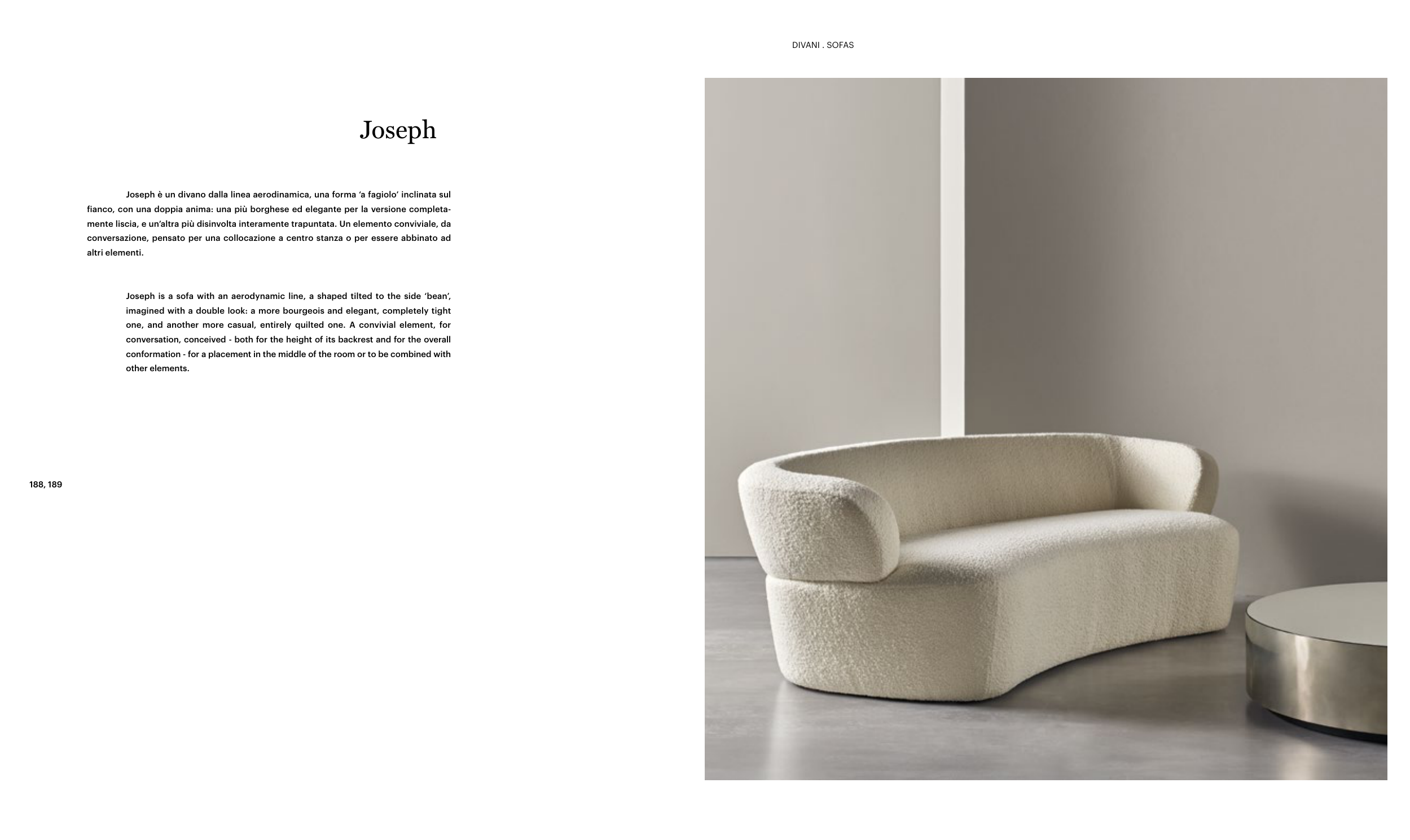 DIVANI . SOFAS

Joseph

Joseph è un divano dalla linea aerodinamica, una forma 'a fagiolo' inclinata sul fianco, con una doppia anima: una più borghese ed elegante per la versione completamente liscia, e un'altra più disinvolta interamente trapuntata. Un elemento conviviale, da conversazione, pensato per una collocazione a centro stanza o per essere abbinato ad altri elementi.

Joseph is a sofa with an aerodynamic line, a shaped tilted to the side 'bean', imagined with a double look: a more bourgeois and elegant, completely tight one, and another more casual, entirely quilted one. A convivial element, for conversation, conceived - both for the height of its backrest and for the overall conformation - for a placement in the middle of the room or to be combined with other elements.

188, 189